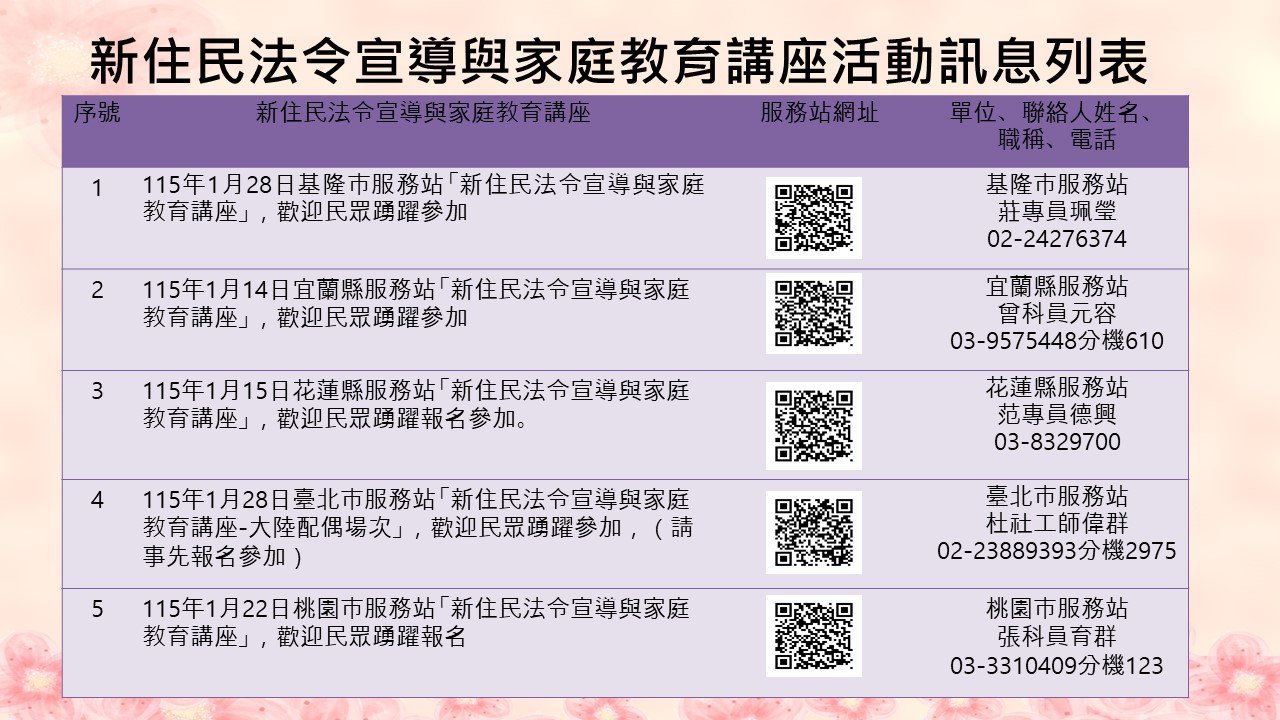 新住民法令宣導與家庭教育講座活動訊息列表

| 序號 | 新住民法令宣導與家庭教育講座 | 服務站網址 | 單位、聯絡人姓名、職稱、電話 |
|---|---|---|---|
| 1 | 115年1月28日基隆市服務站「新住民法令宣導與家庭教育講座」，歡迎民眾踴躍參加 | | 基隆市服務站 莊專員珮瑩 02-24276374 |
| 2 | 115年1月14日宜蘭縣服務站「新住民法令宣導與家庭教育講座」，歡迎民眾踴躍參加 | | 宜蘭縣服務站 曾科員元容 03-9575448分機610 |
| 3 | 115年1月15日花蓮縣服務站「新住民法令宣導與家庭教育講座」，歡迎民眾踴躍報名參加。 | | 花蓮縣服務站 范專員德興 03-8329700 |
| 4 | 115年1月28日臺北市服務站「新住民法令宣導與家庭教育講座-大陸配偶場次」，歡迎民眾踴躍參加，（請事先報名參加） | | 臺北市服務站 杜社工師偉群 02-23889393分機2975 |
| 5 | 115年1月22日桃園市服務站「新住民法令宣導與家庭教育講座」，歡迎民眾踴躍報名 | | 桃園市服務站 張科員育群 03-3310409分機123 |